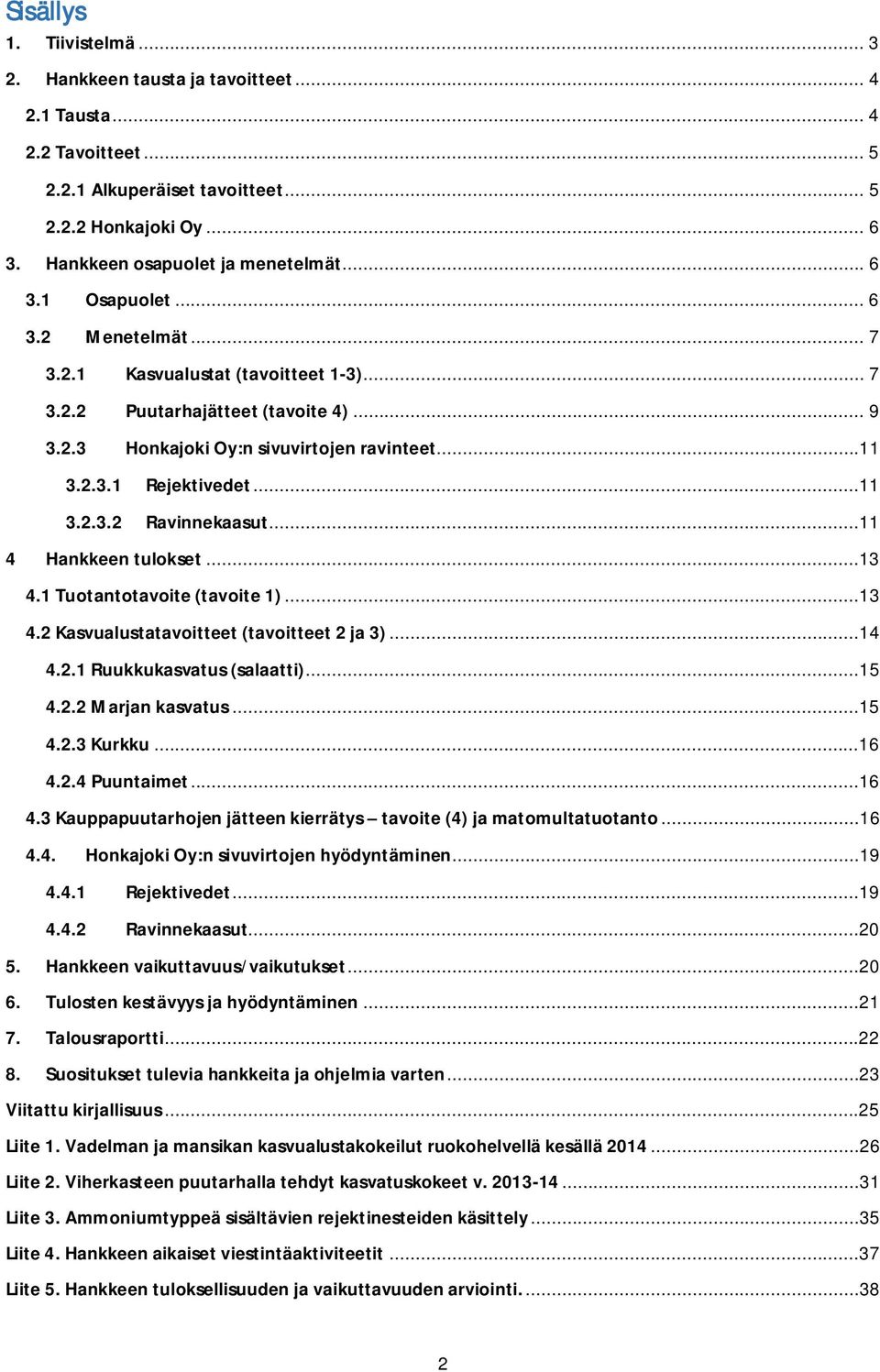 Sisällys

1. Tiivistelmä ... 3

2. Hankkeen tausta ja tavoitteet ... 4

2.1 Tausta ... 4

2.2 Tavoitteet ... 5

2.2.1 Alkuperäiset tavoitteet ... 5

2.2.2 Honkajoki Oy ... 6

3. Hankkeen osapuolet ja menetelmät ... 6

3.1 Osapuolet ... 6

3.2 Menetelmät ... 7

3.2.1 Kasvualustat (tavoitteet 1-3) ... 7

3.2.2 Puutarhajätteet (tavoite 4) ... 9

3.2.3 Honkajoki Oy:n sivuvirtojen ravinteet ... 11

3.2.3.1 Rejektivedet ... 11

3.2.3.2 Ravinnekaasut ... 11

4 Hankkeen tulokset ... 13

4.1 Tuotantotavoite (tavoite 1) ... 13

4.2 Kasvualustatavoitteet (tavoitteet 2 ja 3) ... 14

4.2.1 Ruukkukasvatus (salaatti) ... 15

4.2.2 Marjan kasvatus ... 15

4.2.3 Kurkku ... 16

4.2.4 Puuntaimet ... 16

4.3 Kauppapuutarhojen jätteen kierrätys – tavoite (4) ja matomultatuotanto ... 16

4.4. Honkajoki Oy:n sivuvirtojen hyödyntäminen ... 19

4.4.1 Rejektivedet ... 19

4.4.2 Ravinnekaasut ... 20

5. Hankkeen vaikuttavuus/vaikutukset ... 20

6. Tulosten kestävyys ja hyödyntäminen ... 21

7. Talousraportti ... 22

8. Suositukset tulevia hankkeita ja ohjelmia varten ... 23

Viitattu kirjallisuus ... 25

Liite 1. Vadelman ja mansikan kasvualustakokeilut ruokohelvellä kesällä 2014 ... 26

Liite 2. Viherkasteen puutarhalla tehdyt kasvatuskokeet v. 2013-14 ... 31

Liite 3. Ammoniumtyppeä sisältävien rejektinesteiden käsittely ... 35

Liite 4. Hankkeen aikaiset viestintäaktiviteetit ... 37

Liite 5. Hankkeen tuloksellisuuden ja vaikuttavuuden arviointi. ... 38

2